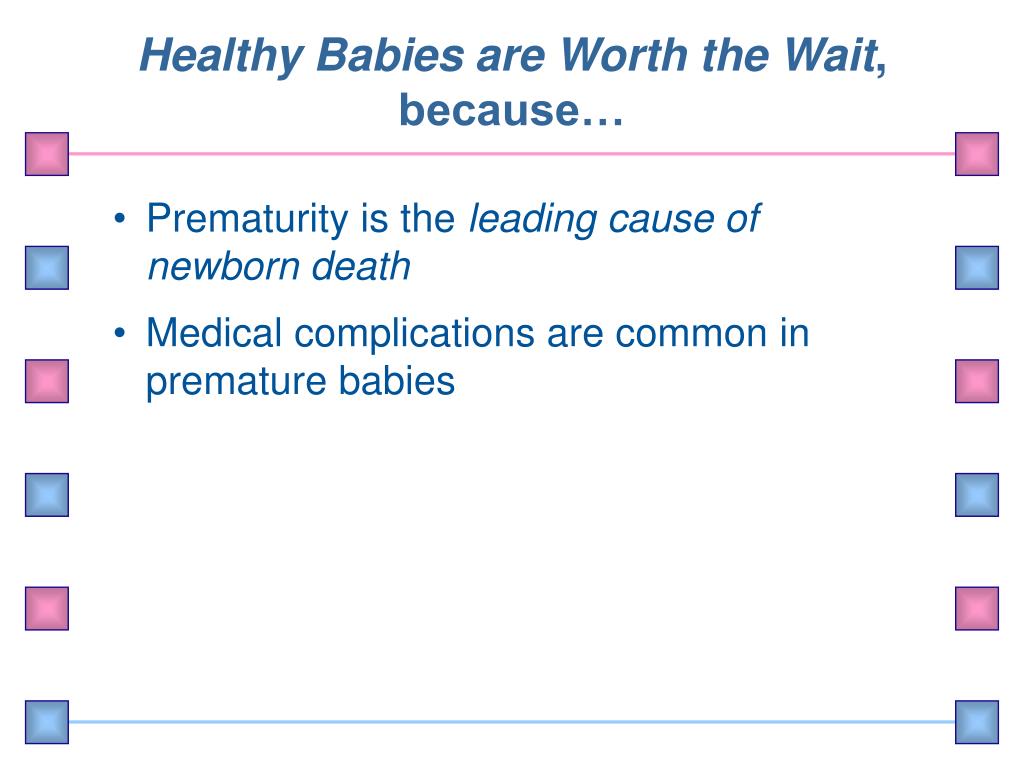 Healthy Babies are Worth the Wait, because…

• Prematurity is the leading cause of newborn death

• Medical complications are common in premature babies